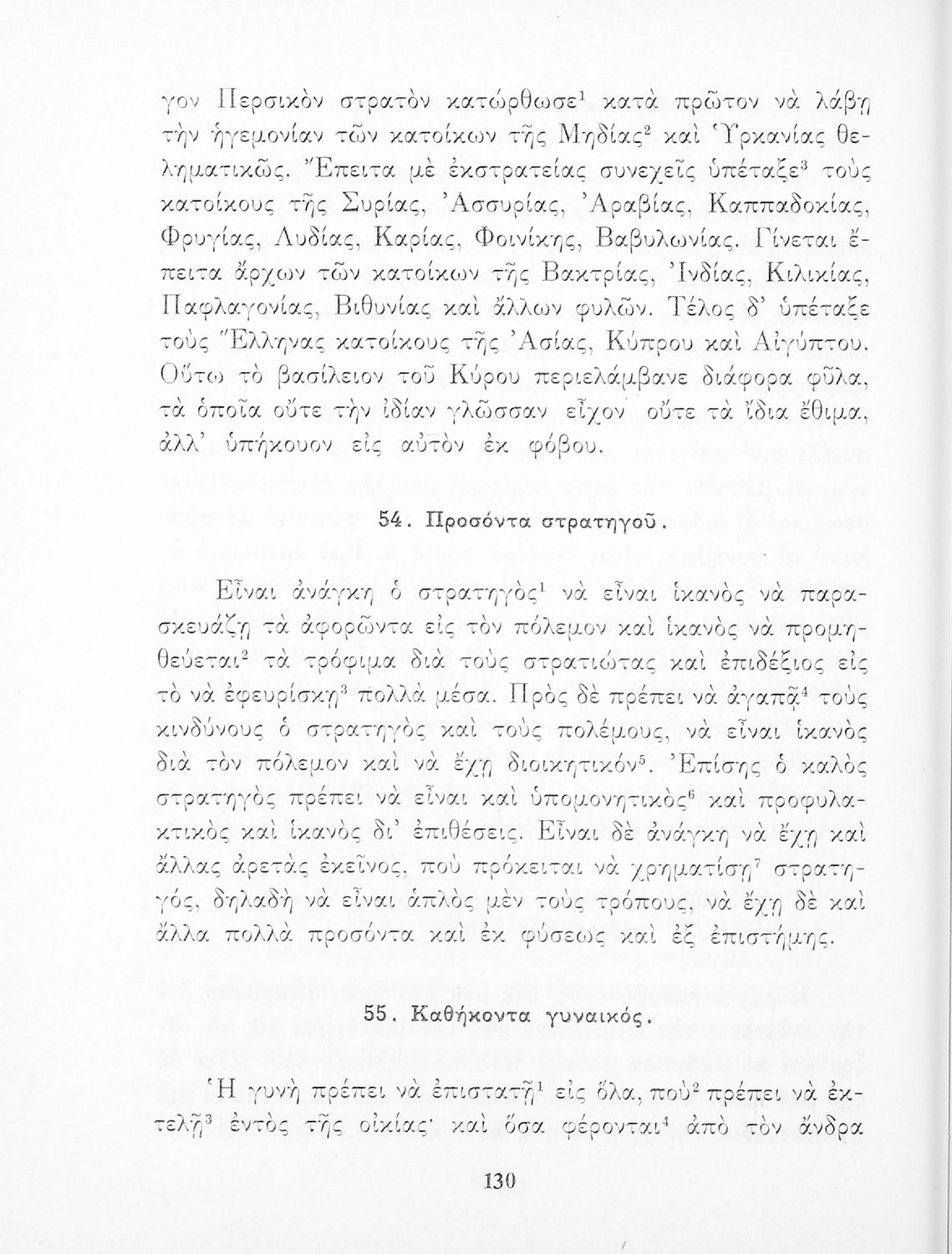 γον Περσικὸν στρατὸν κατώρθωσε$^1$ κατὰ πρῶτον νὰ λάβῃ τὴν ἡγεμονίαν τῶν κατοίκων τῆς Μηδίας$^2$ καὶ Ὑρκανίας θεληματικῶς. Ἔπειτα μὲ ἐκστρατείας συνεχεῖς ὑπέταξε$^3$ τοὺς κατοίκους τῆς Συρίας, Ἀσσυρίας, Ἀραβίας, Καππαδοκίας, Φρυγίας, Λυδίας, Καρίας, Φοινίκης, Βαβυλωνίας. Γίνεται ἔπειτα ἄρχων τῶν κατοίκων τῆς Βακτρίας, Ἰνδίας, Κιλικίας, Παφλαγονίας, Βιθυνίας καὶ ἄλλων φυλῶν. Τέλος δ' ὑπέταξε τοὺς Ἕλληνας κατοίκους τῆς Ἀσίας, Κύπρου καὶ Αἰγύπτου. Οὕτω τὸ βασίλειον τοῦ Κύρου περιελάμβανε διάφορα φῦλα, τὰ ὁποῖα οὔτε τὴν ἰδίαν γλῶσσαν εἶχον οὔτε τὰ ἴδια ἔθιμα, ἀλλ' ὑπήκουον εἰς αὐτὸν ἐκ φόβου.

54. Προσόντα στρατηγοῦ.

Εἶναι ἀνάγκη ὁ στρατηγὸς$^1$ νὰ εἶναι ἱκανὸς νὰ παρασκευάζῃ τὰ ἀφορῶντα εἰς τὸν πόλεμον καὶ ἱκανὸς νὰ προμηθεύεται$^2$ τὰ τρόφιμα διὰ τοὺς στρατιώτας καὶ ἐπιδέξιος εἰς τὸ νὰ ἐφευρίσκῃ$^3$ πολλὰ μέσα. Πρὸς δὲ πρέπει νὰ ἀγαπᾷ$^4$ τοὺς κινδύνους ὁ στρατηγὸς καὶ τοὺς πολέμους, νὰ εἶναι ἱκανὸς διὰ τὸν πόλεμον καὶ νὰ ἔχῃ διοικητικόν$^5$. Ἐπίσης ὁ καλὸς στρατηγὸς πρέπει νὰ εἶναι καὶ ὑπομονητικὸς$^6$ καὶ προφυλακτικὸς καὶ ἱκανὸς δι' ἐπιθέσεις. Εἶναι δὲ ἀνάγκη νὰ ἔχῃ καὶ ἄλλας ἀρετὰς ἐκεῖνος, ποὺ πρόκειται νὰ χρηματίσῃ$^7$ στρατηγός, δηλαδὴ νὰ εἶναι ἁπλὸς μὲν τοὺς τρόπους, νὰ ἔχῃ δὲ καὶ ἄλλα πολλὰ προσόντα καὶ ἐκ φύσεως καὶ ἐξ ἐπιστήμης.

55. Καθήκοντα γυναικός.

Ἡ γυνὴ πρέπει νὰ ἐπιστατῇ$^1$ εἰς ὅλα, ποὺ$^2$ πρέπει νὰ ἐκτελῇ$^3$ ἐντὸς τῆς οἰκίας· καὶ ὅσα φέρονται$^4$ ἀπὸ τὸν ἄνδρα

130